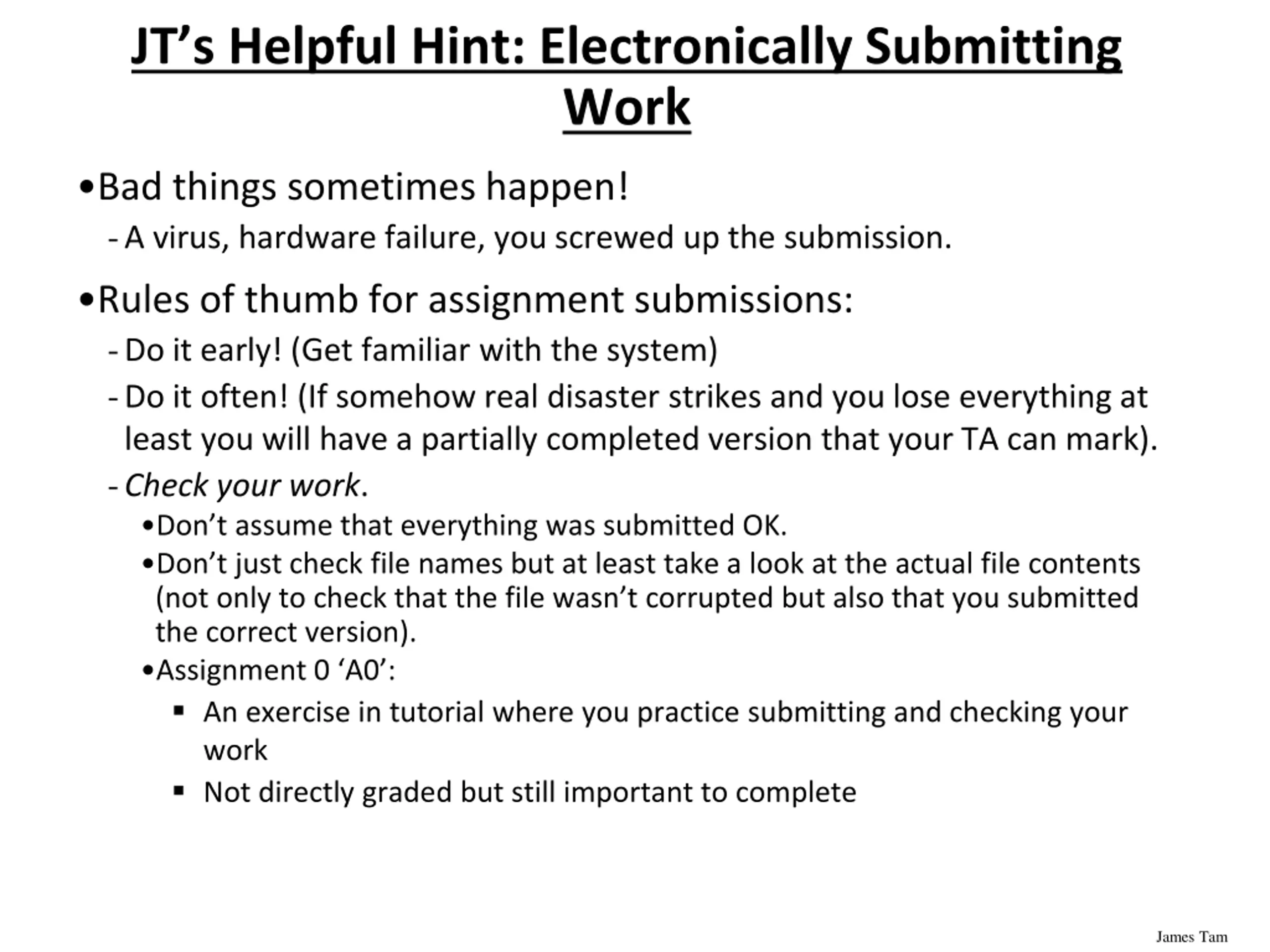 JT's Helpful Hint: Electronically Submitting Work

•Bad things sometimes happen!
- A virus, hardware failure, you screwed up the submission.

•Rules of thumb for assignment submissions:
- Do it early! (Get familiar with the system)
- Do it often! (If somehow real disaster strikes and you lose everything at least you will have a partially completed version that your TA can mark).
- Check your work.
•Don't assume that everything was submitted OK.
•Don't just check file names but at least take a look at the actual file contents (not only to check that the file wasn't corrupted but also that you submitted the correct version).
•Assignment 0 'A0':
▪ An exercise in tutorial where you practice submitting and checking your work
▪ Not directly graded but still important to complete

James Tam